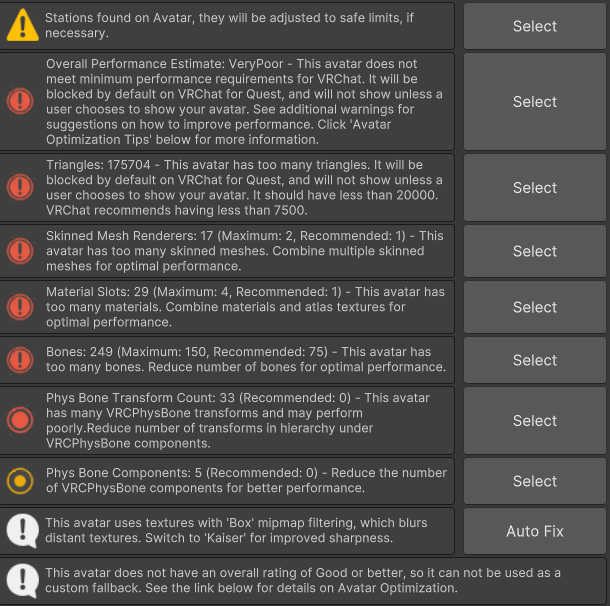 Stations found on Avatar, they will be adjusted to safe limits, if necessary.

Select

Overall Performance Estimate: VeryPoor - This avatar does not meet minimum performance requirements for VRChat. It will be blocked by default on VRChat for Quest, and will not show unless a user chooses to show your avatar. See additional warnings for suggestions on how to improve performance. Click 'Avatar Optimization Tips' below for more information.

Select

Triangles: 175704 - This avatar has too many triangles. It will be blocked by default on VRChat for Quest, and will not show unless a user chooses to show your avatar. It should have less than 20000. VRChat recommends having less than 7500.

Select

Skinned Mesh Renderers: 17 (Maximum: 2, Recommended: 1) - This avatar has too many skinned meshes. Combine multiple skinned meshes for optimal performance.

Select

Material Slots: 29 (Maximum: 4, Recommended: 1) - This avatar has too many materials. Combine materials and atlas textures for optimal performance.

Select

Bones: 249 (Maximum: 150, Recommended: 75) - This avatar has too many bones. Reduce number of bones for optimal performance.

Select

Phys Bone Transform Count: 33 (Recommended: 0) - This avatar has many VRCPhysBone transforms and may perform poorly.Reduce number of transforms in hierarchy under VRCPhysBone components.

Select

Phys Bone Components: 5 (Recommended: 0) - Reduce the number of VRCPhysBone components for better performance.

Select

This avatar uses textures with 'Box' mipmap filtering, which blurs distant textures. Switch to 'Kaiser' for improved sharpness.

Auto Fix

This avatar does not have an overall rating of Good or better, so it can not be used as a custom fallback. See the link below for details on Avatar Optimization.